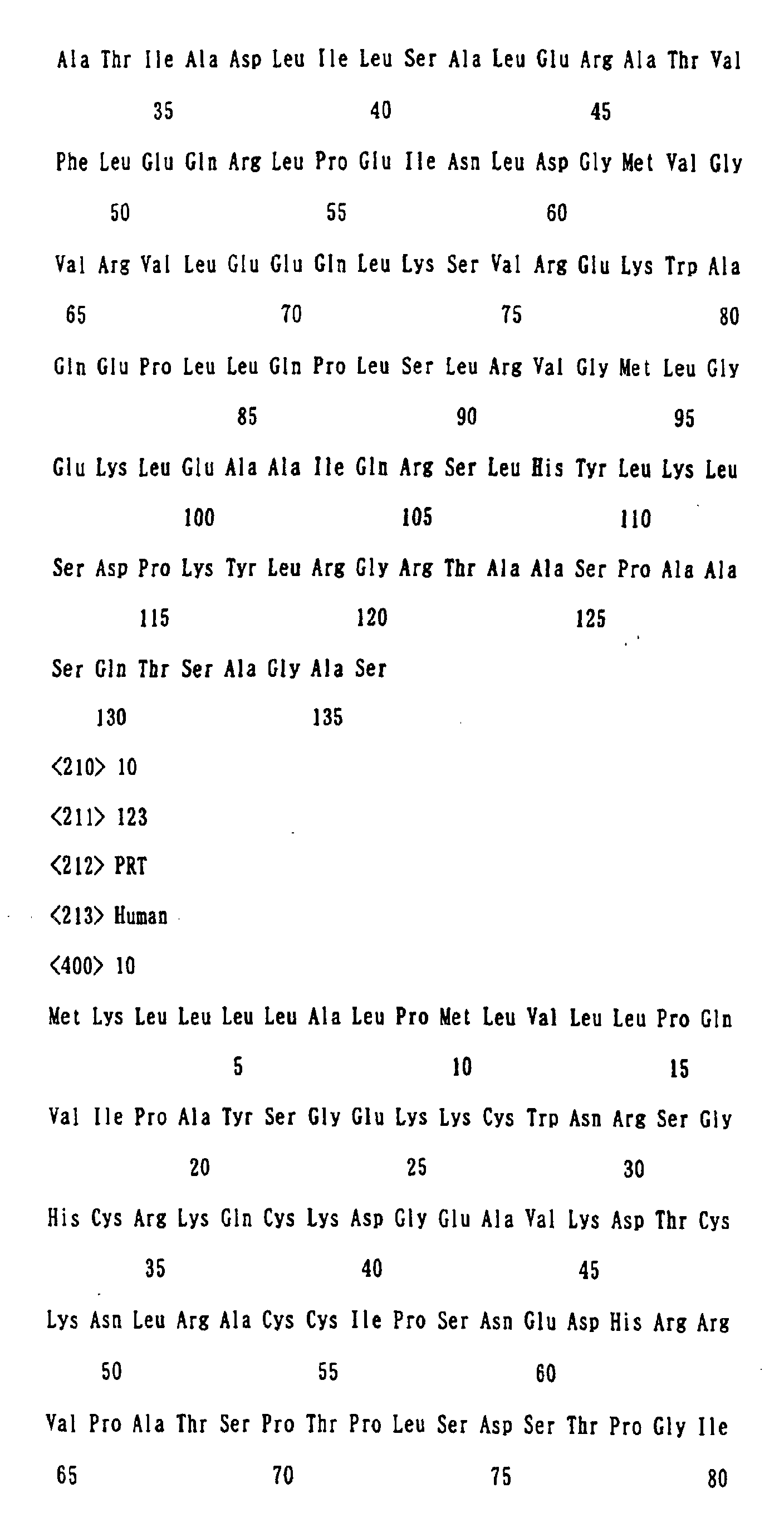 Ala Thr Ile Ala Asp Leu Ile Leu Ser Ala Leu Glu Arg Ala Thr Val

35 40 45

Phe Leu Glu Gln Arg Leu Pro Glu Ile Asn Leu Asp Gly Met Val Gly

50 55 60

Val Arg Val Leu Glu Glu Gln Leu Lys Ser Val Arg Glu Lys Trp Ala

65 70 75 80

Gln Glu Pro Leu Leu Gln Pro Leu Ser Leu Arg Val Gly Met Leu Gly

85 90 95

Glu Lys Leu Glu Ala Ala Ile Gln Arg Ser Leu His Tyr Leu Lys Leu

100 105 110

Ser Asp Pro Lys Tyr Leu Arg Gly Arg Thr Ala Ala Ser Pro Ala Ala

115 120 125

Ser Gln Thr Ser Ala Gly Ala Ser

130 135

<210> 10

<211> 123

<212> PRT

<213> Human

<400> 10

Met Lys Leu Leu Leu Leu Ala Leu Pro Met Leu Val Leu Leu Pro Gln

5 10 15

Val Ile Pro Ala Tyr Ser Gly Glu Lys Lys Cys Trp Asn Arg Ser Gly

20 25 30

His Cys Arg Lys Gln Cys Lys Asp Gly Glu Ala Val Lys Asp Thr Cys

35 40 45

Lys Asn Leu Arg Ala Cys Cys Ile Pro Ser Asn Glu Asp His Arg Arg

50 55 60

Val Pro Ala Thr Ser Pro Thr Pro Leu Ser Asp Ser Thr Pro Gly Ile

65 70 75 80